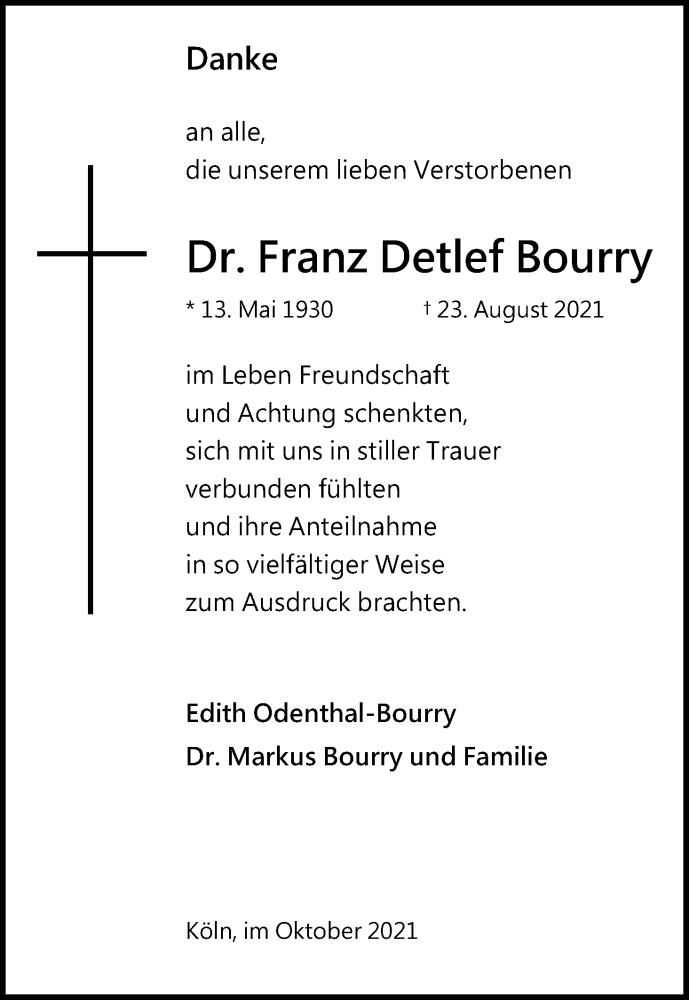 Danke

an alle,
die unserem lieben Verstorbenen

Dr. Franz Detlef Bourry

* 13. Mai 1930 † 23. August 2021

im Leben Freundschaft
und Achtung schenkten,
sich mit uns in stiller Trauer
verbunden fühlten
und ihre Anteilnahme
in so vielfältiger Weise
zum Ausdruck brachten.

Edith Odenthal-Bourry
Dr. Markus Bourry und Familie

Köln, im Oktober 2021